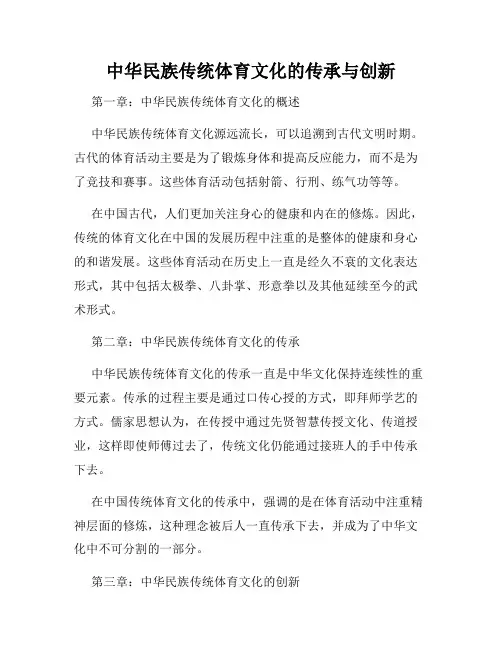 中华民族传统体育文化的传承与创新

第一章：中华民族传统体育文化的概述

中华民族传统体育文化源远流长，可以追溯到古代文明时期。古代的体育活动主要是为了锻炼身体和提高反应能力，而不是为了竞技和赛事。这些体育活动包括射箭、行刑、练气功等等。

在中国古代，人们更加关注身心的健康和内在的修炼。因此，传统的体育文化在中国的发展历程中注重的是整体的健康和身心的和谐发展。这些体育活动在历史上一直是经久不衰的文化表达形式，其中包括太极拳、八卦掌、形意拳以及其他延续至今的武术形式。

第二章：中华民族传统体育文化的传承

中华民族传统体育文化的传承一直是中华文化保持连续性的重要元素。传承的过程主要是通过口传心授的方式，即拜师学艺的方式。儒家思想认为，在传授中通过先贤智慧传授文化、传道授业，这样即使师傅过去了，传统文化仍能通过接班人的手中传承下去。

在中国传统体育文化的传承中，强调的是在体育活动中注重精神层面的修炼，这种理念被后人一直传承下去，并成为了中华文化中不可分割的一部分。

第三章：中华民族传统体育文化的创新